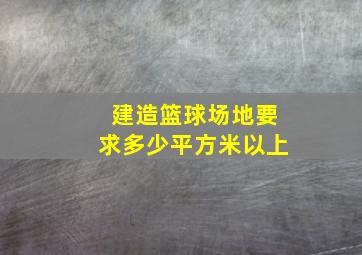 建造篮球场地要求多少平方米以上